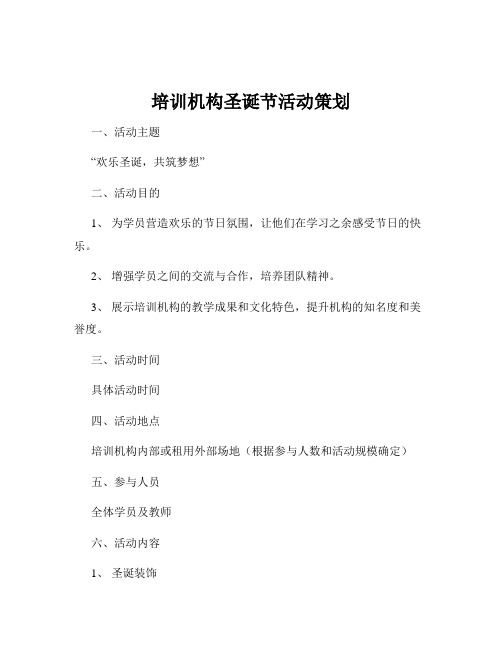 培训机构圣诞节活动策划

一、活动主题

“欢乐圣诞，共筑梦想”

二、活动目的

1、 为学员营造欢乐的节日氛围，让他们在学习之余感受节日的快乐。

2、 增强学员之间的交流与合作，培养团队精神。

3、 展示培训机构的教学成果和文化特色，提升机构的知名度和美誉度。

三、活动时间

具体活动时间

四、活动地点

培训机构内部或租用外部场地（根据参与人数和活动规模确定）

五、参与人员

全体学员及教师

六、活动内容

1、 圣诞装饰